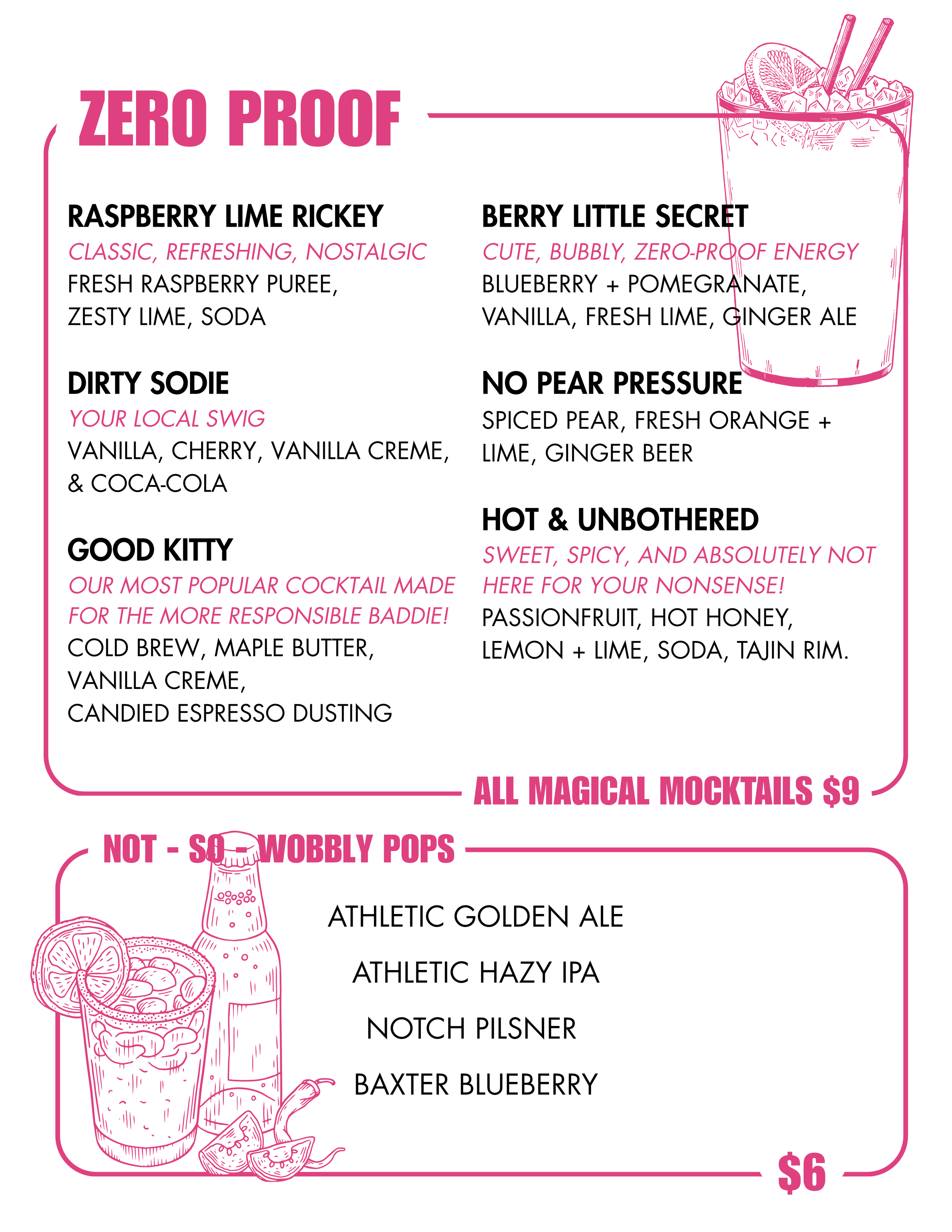 ZERO PROOF

RASPBERRY LIME RICKEY
CLASSIC, REFRESHING, NOSTALGIC
FRESH RASPBERRY PUREE, ZESTY LIME, SODA

DIRTY SODIE
YOUR LOCAL SWIG
VANILLA, CHERRY, VANILLA CREME, & COCA-COLA

GOOD KITTY
OUR MOST POPULAR COCKTAIL MADE FOR THE MORE RESPONSIBLE BADDIE!
COLD BREW, MAPLE BUTTER, VANILLA CREME, CANDIED ESPRESSO DUSTING

BERRY LITTLE SECRET
CUTE, BUBBLY, ZERO-PROOF ENERGY
BLUEBERRY + POMEGRANATE, VANILLA, FRESH LIME, GINGER ALE

NO PEAR PRESSURE
SPICED PEAR, FRESH ORANGE + LIME, GINGER BEER

HOT & UNBOTHERED
SWEET, SPICY, AND ABSOLUTELY NOT HERE FOR YOUR NONSENSE!
PASSIONFRUIT, HOT HONEY, LEMON + LIME, SODA, TAJIN RIM.

ALL MAGICAL MOCKTAILS $9

NOT - SO - WOBBLY POPS

ATHLETIC GOLDEN ALE

ATHLETIC HAZY IPA

NOTCH PILSNER

BAXTER BLUEBERRY

$6